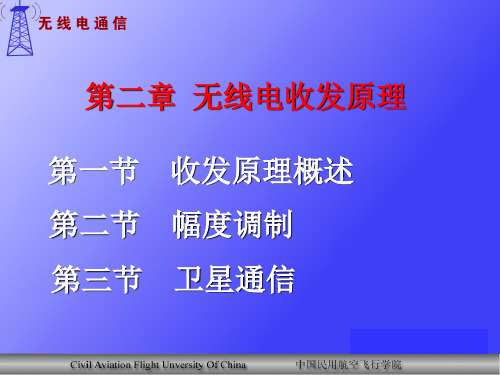 无线电通信

第二章 无线电收发原理

第一节 收发原理概述

第二节 幅度调制

第三节 卫星通信

Civil Aviation Flight Unversity Of China

中国民用航空飞行学院